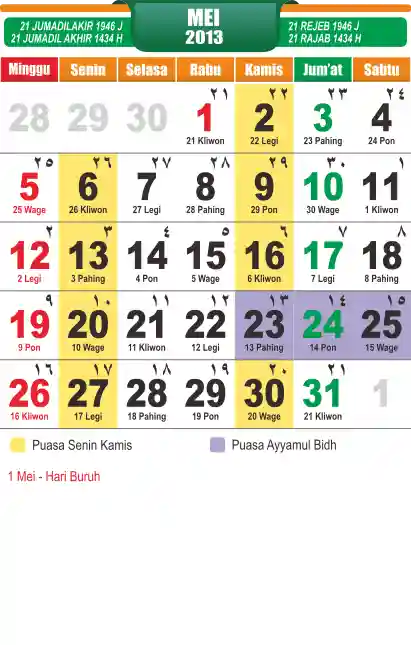 21 JUMADILAKIR 1946 J
21 JUMADIL AKHIR 1434 H

MEI
2013

21 REJEB 1946 J
21 RAJAB 1434 H

| Minggu | Senin | Selasa | Rabu | Kamis | Jum'at | Sabtu |
|---|---|---|---|---|---|---|
| 28 | 29 | 30 | ٢١ 1 21 Kliwon | ٢٢ 2 22 Legi | ٢٣ 3 23 Pahing | ٢٤ 4 24 Pon |
| ٢٥ 5 25 Wage | ٢٦ 6 26 Kliwon | ٢٧ 7 27 Legi | ٢٨ 8 28 Pahing | ٢٩ 9 29 Pon | ٣٠ 10 30 Wage | ١ 11 1 Kliwon |
| ٢ 12 2 Legi | ٣ 13 3 Pahing | ٤ 14 4 Pon | ٥ 15 5 Wage | ٦ 16 6 Kliwon | ٧ 17 7 Legi | ٨ 18 8 Pahing |
| ٩ 19 9 Pon | ١٠ 20 10 Wage | ١١ 21 11 Kliwon | ١٢ 22 12 Legi | ١٣ 23 13 Pahing | ١٤ 24 14 Pon | ١٥ 25 15 Wage |
| ١٦ 26 16 Kliwon | ١٧ 27 17 Legi | ١٨ 28 18 Pahing | ١٩ 29 19 Pon | ٢٠ 30 20 Wage | ٢١ 31 21 Kliwon | 1 |

Puasa Senin Kamis
Puasa Ayyamul Bidh

1 Mei - Hari Buruh